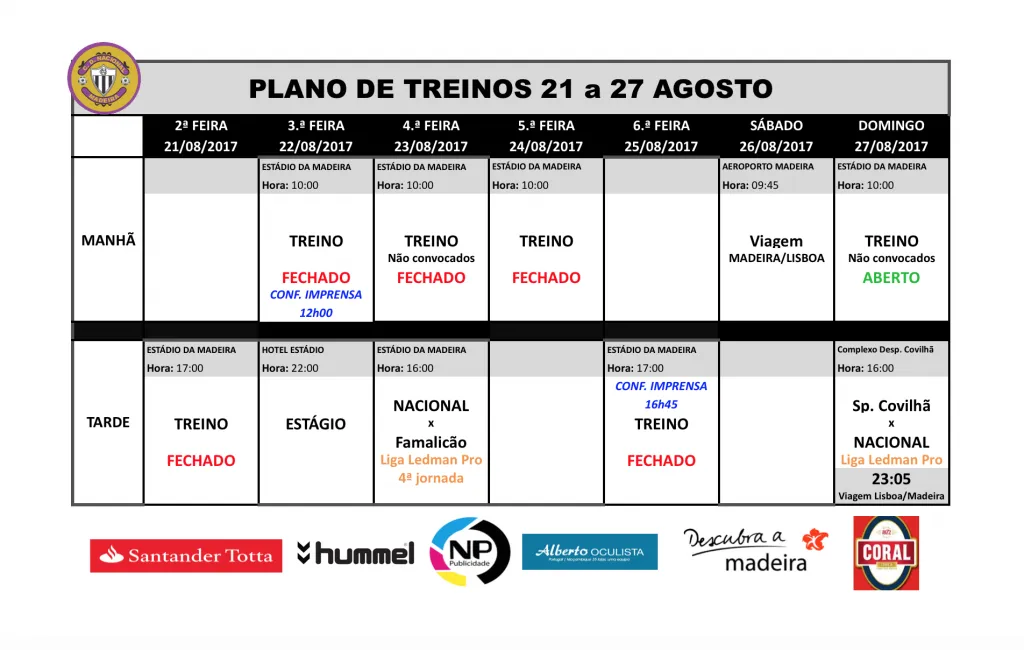 PLANO DE TREINOS 21 a 27 AGOSTO

| | 2ª FEIRA 21/08/2017 | 3.ª FEIRA 22/08/2017 | 4.ª FEIRA 23/08/2017 | 5.ª FEIRA 24/08/2017 | 6.ª FEIRA 25/08/2017 | SÁBADO 26/08/2017 | DOMINGO 27/08/2017 |
|---|---|---|---|---|---|---|---|
| MANHÃ | | ESTÁDIO DA MADEIRA Hora: 10:00 TREINO FECHADO CONF. IMPRENSA 12h00 | ESTÁDIO DA MADEIRA Hora: 10:00 TREINO Não convocados FECHADO | ESTÁDIO DA MADEIRA Hora: 10:00 TREINO FECHADO | | AEROPORTO MADEIRA Hora: 09:45 Viagem MADEIRA/LISBOA | ESTÁDIO DA MADEIRA Hora: 10:00 TREINO Não convocados ABERTO |
| TARDE | ESTÁDIO DA MADEIRA Hora: 17:00 TREINO FECHADO | HOTEL ESTÁDIO Hora: 22:00 ESTÁGIO | ESTÁDIO DA MADEIRA Hora: 16:00 NACIONAL x Famalicão Liga Ledman Pro 4ª jornada | | ESTÁDIO DA MADEIRA Hora: 17:00 CONF. IMPRENSA 16h45 TREINO FECHADO | | Complexo Desp. Covilhã Hora: 16:00 Sp. Covilhã x NACIONAL Liga Ledman Pro 23:05 Viagem Lisboa/Madeira |

Santander Totta hummel NP Publicidade Alberto OCULISTA Descubra a madeira CORAL